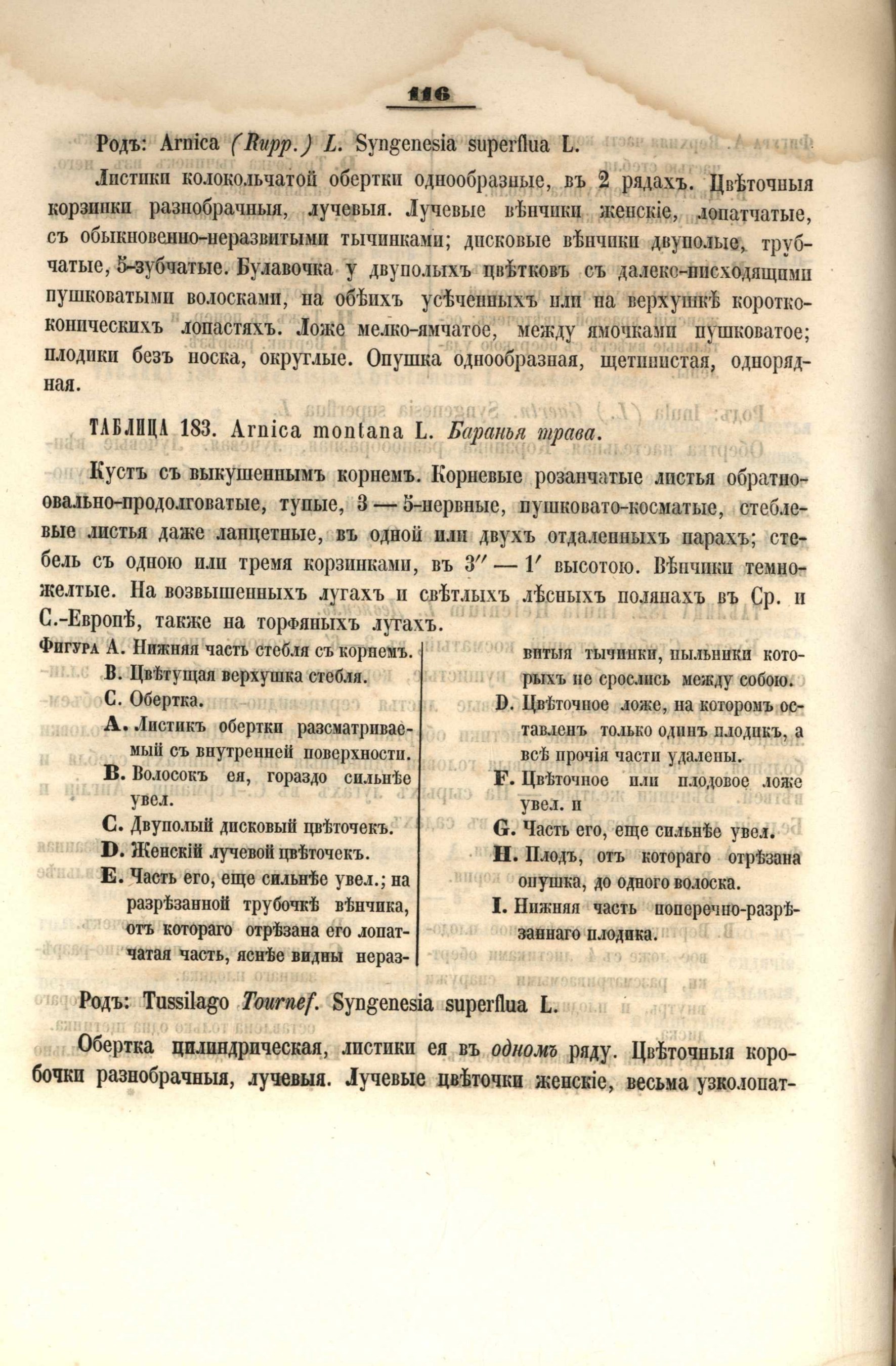 116

Родъ: Arnica (Rupp.) L. Syngenesia superflua L.

Листики колокольчатой обертки однообразные, въ 2 рядахъ. Цвѣточныя корзинки разнобрачныя, лучевыя. Лучевые вѣнчики женскіе, лопатчатые, съ обыкновенно-неразвитыми тычинками; дисковые вѣнчики двуполые, трубчатые, 5-зубчатые. Булавочка у двуполыхъ цвѣтковъ съ далеко-нисходящими пушковатыми волосками, на обѣихъ усѣченныхъ или на верхушкѣ коротко-коническихъ лопастяхъ. Ложе мелко-ямчатое, между ямочками пушковатое; плодики безъ носка, округлые. Опушка однообразная, щетинистая, однорядная.

ТАБЛИЦА 183. Arnica montana L. Баранья трава.

Кустъ съ выкушеннымъ корнемъ. Корневые розанчатые листья обратно-овально-продолговатые, тупые, 3 — 5-нервные, пушковато-косматые, стеблевые листья даже ланцетные, въ одной или двухъ отдаленныхъ парахъ; стебель съ одною или тремя корзинками, въ 3″ — 1′ высотою. Вѣнчики темно-желтые. На возвышенныхъ лугахъ и свѣтлыхъ лѣсныхъ полянахъ въ Ср. и С.-Европѣ, также на торфяныхъ лугахъ.

Фигура A. Нижняя часть стебля съ корнемъ.
B. Цвѣтущая верхушка стебля.
C. Обертка.
A. Листикъ обертки разсматриваемый съ внутренней поверхности.
B. Волосокъ ея, гораздо сильнѣе увел.
C. Двуполый дисковый цвѣточекъ.
D. Женскій лучевой цвѣточекъ.
E. Часть его, еще сильнѣе увел.; на разрѣзанной трубочкѣ вѣнчика, отъ котораго отрѣзана его лопатчатая часть, яснѣе видны неразвитыя тычинки, пыльники которыхъ не срослись между собою.
D. Цвѣточное ложе, на которомъ оставленъ только одинъ плодикъ, а всѣ прочія части удалены.
F. Цвѣточное или плодовое ложе увел. и
G. Часть его, еще сильнѣе увел.
H. Плодъ, отъ котораго отрѣзана опушка, до одного волоска.
I. Нижняя часть поперечно-разрѣзаннаго плодика.

Родъ: Tussilago Tournef. Syngenesia superflua L.

Обертка цилиндрическая, листики ея въ одномъ ряду. Цвѣточныя коробочки разнобрачныя, лучевыя. Лучевые цвѣточки женскіе, весьма узколопат-